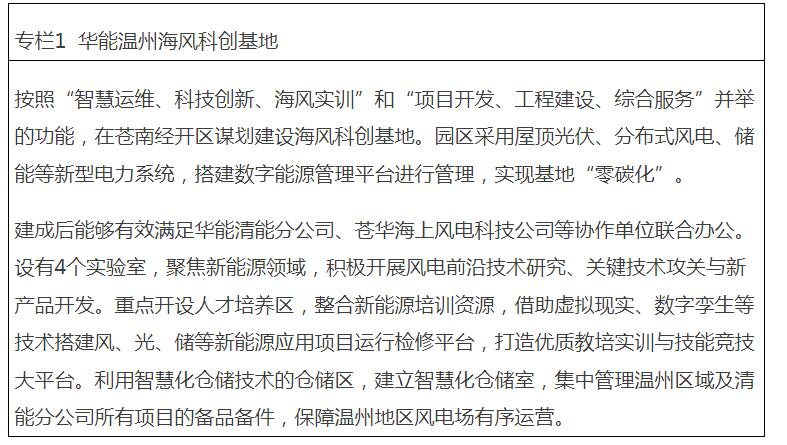 专栏1 华能温州海风科创基地

按照“智慧运维、科技创新、海风实训”和“项目开发、工程建设、综合服务”并举的功能，在苍南经开区谋划建设海风科创基地。园区采用屋顶光伏、分布式风电、储能等新型电力系统，搭建数字能源管理平台进行管理，实现基地“零碳化”。

建成后能够有效满足华能清能分公司、苍华海上风电科技公司等协作单位联合办公。设有4个实验室，聚焦新能源领域，积极开展风电前沿技术研究、关键技术攻关与新产品开发。重点开设人才培养区，整合新能源培训资源，借助虚拟现实、数字孪生等技术搭建风、光、储等新能源应用项目运行检修平台，打造优质教培实训与技能竞技大平台。利用智慧化仓储技术的仓储区，建立智慧化仓储室，集中管理温州区域及清能分公司所有项目的备品备件，保障温州地区风电场有序运营。